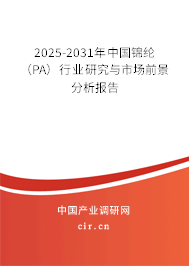 2025-2031年中国锦纶（PA）行业研究与市场前景分析报告

中国产业调研网

cir.cn